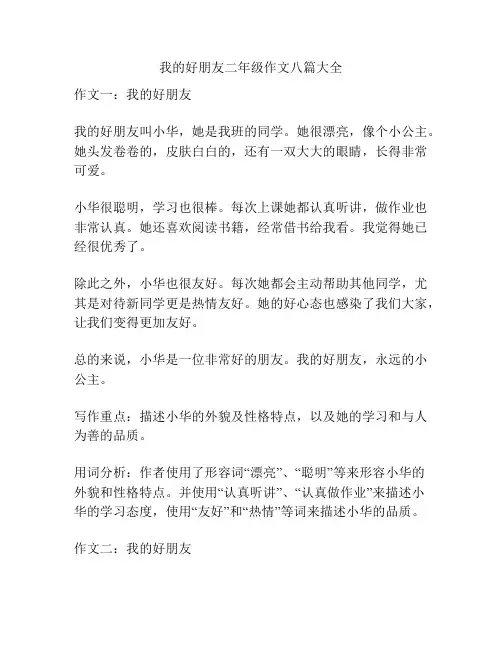 我的好朋友二年级作文八篇大全

作文一：我的好朋友

我的好朋友叫小华，她是我班的同学。她很漂亮，像个小公主。她头发卷卷的，皮肤白白的，还有一双大大的眼睛，长得非常可爱。

小华很聪明，学习也很棒。每次上课她都认真听讲，做作业也非常认真。她还喜欢阅读书籍，经常借书给我看。我觉得她已经很优秀了。

除此之外，小华也很友好。每次她都会主动帮助其他同学，尤其是对待新同学更是热情友好。她的好心态也感染了我们大家，让我们变得更加友好。

总的来说，小华是一位非常好的朋友。我的好朋友，永远的小公主。

写作重点：描述小华的外貌及性格特点，以及她的学习和与人为善的品质。

用词分析：作者使用了形容词“漂亮”、“聪明”等来形容小华的外貌和性格特点。并使用“认真听讲”、“认真做作业”来描述小华的学习态度，使用“友好”和“热情”等词来描述小华的品质。

作文二：我的好朋友